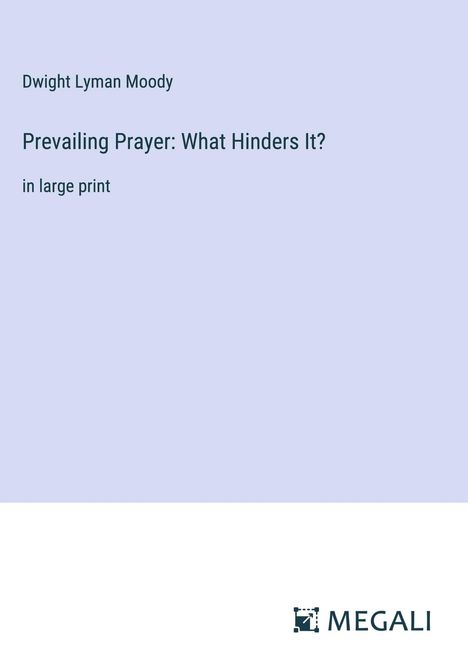 Dwight Lyman Moody

Prevailing Prayer: What Hinders It?

in large print

MEGALI